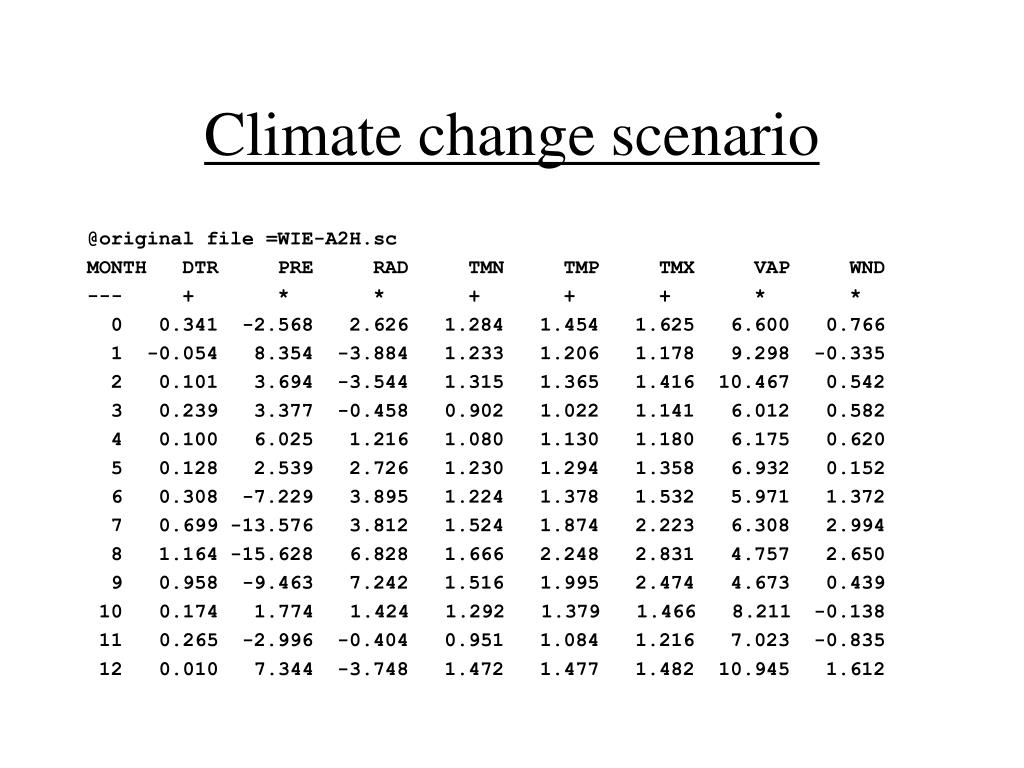 Climate change scenario

@original file =WIE-A2H.sc

| MONTH | DTR | PRE | RAD | TMN | TMP | TMX | VAP | WND |
|---|---|---|---|---|---|---|---|---|
| --- | + | * | * | + | + | + | * | * |
| 0 | 0.341 | -2.568 | 2.626 | 1.284 | 1.454 | 1.625 | 6.600 | 0.766 |
| 1 | -0.054 | 8.354 | -3.884 | 1.233 | 1.206 | 1.178 | 9.298 | -0.335 |
| 2 | 0.101 | 3.694 | -3.544 | 1.315 | 1.365 | 1.416 | 10.467 | 0.542 |
| 3 | 0.239 | 3.377 | -0.458 | 0.902 | 1.022 | 1.141 | 6.012 | 0.582 |
| 4 | 0.100 | 6.025 | 1.216 | 1.080 | 1.130 | 1.180 | 6.175 | 0.620 |
| 5 | 0.128 | 2.539 | 2.726 | 1.230 | 1.294 | 1.358 | 6.932 | 0.152 |
| 6 | 0.308 | -7.229 | 3.895 | 1.224 | 1.378 | 1.532 | 5.971 | 1.372 |
| 7 | 0.699 | -13.576 | 3.812 | 1.524 | 1.874 | 2.223 | 6.308 | 2.994 |
| 8 | 1.164 | -15.628 | 6.828 | 1.666 | 2.248 | 2.831 | 4.757 | 2.650 |
| 9 | 0.958 | -9.463 | 7.242 | 1.516 | 1.995 | 2.474 | 4.673 | 0.439 |
| 10 | 0.174 | 1.774 | 1.424 | 1.292 | 1.379 | 1.466 | 8.211 | -0.138 |
| 11 | 0.265 | -2.996 | -0.404 | 0.951 | 1.084 | 1.216 | 7.023 | -0.835 |
| 12 | 0.010 | 7.344 | -3.748 | 1.472 | 1.477 | 1.482 | 10.945 | 1.612 |